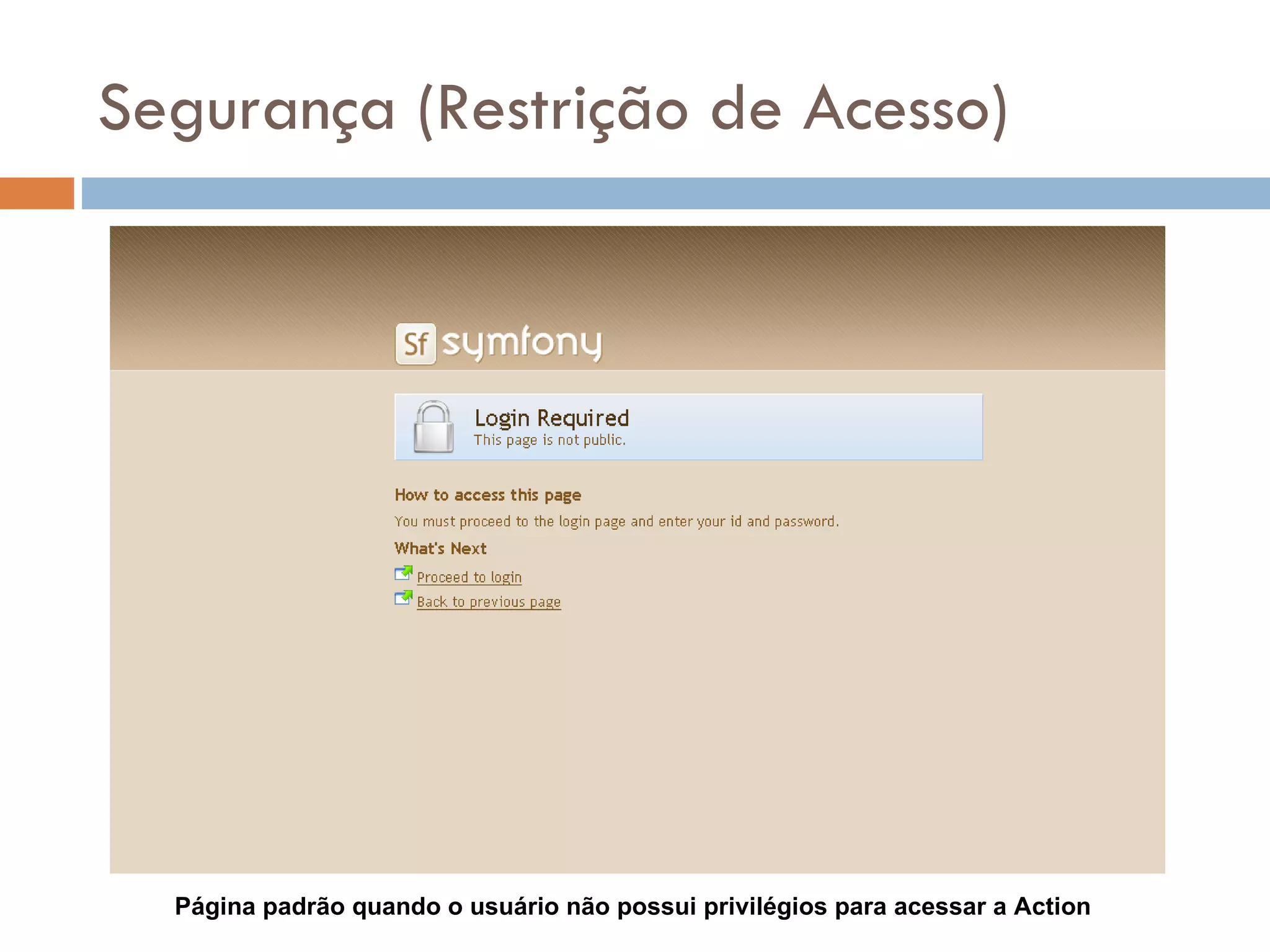 Segurança (Restrição de Acesso)

Sf symfony

Login Required
This page is not public.

How to access this page

You must proceed to the login page and enter your id and password.

What's Next

Proceed to login

Back to previous page

Página padrão quando o usuário não possui privilégios para acessar a Action